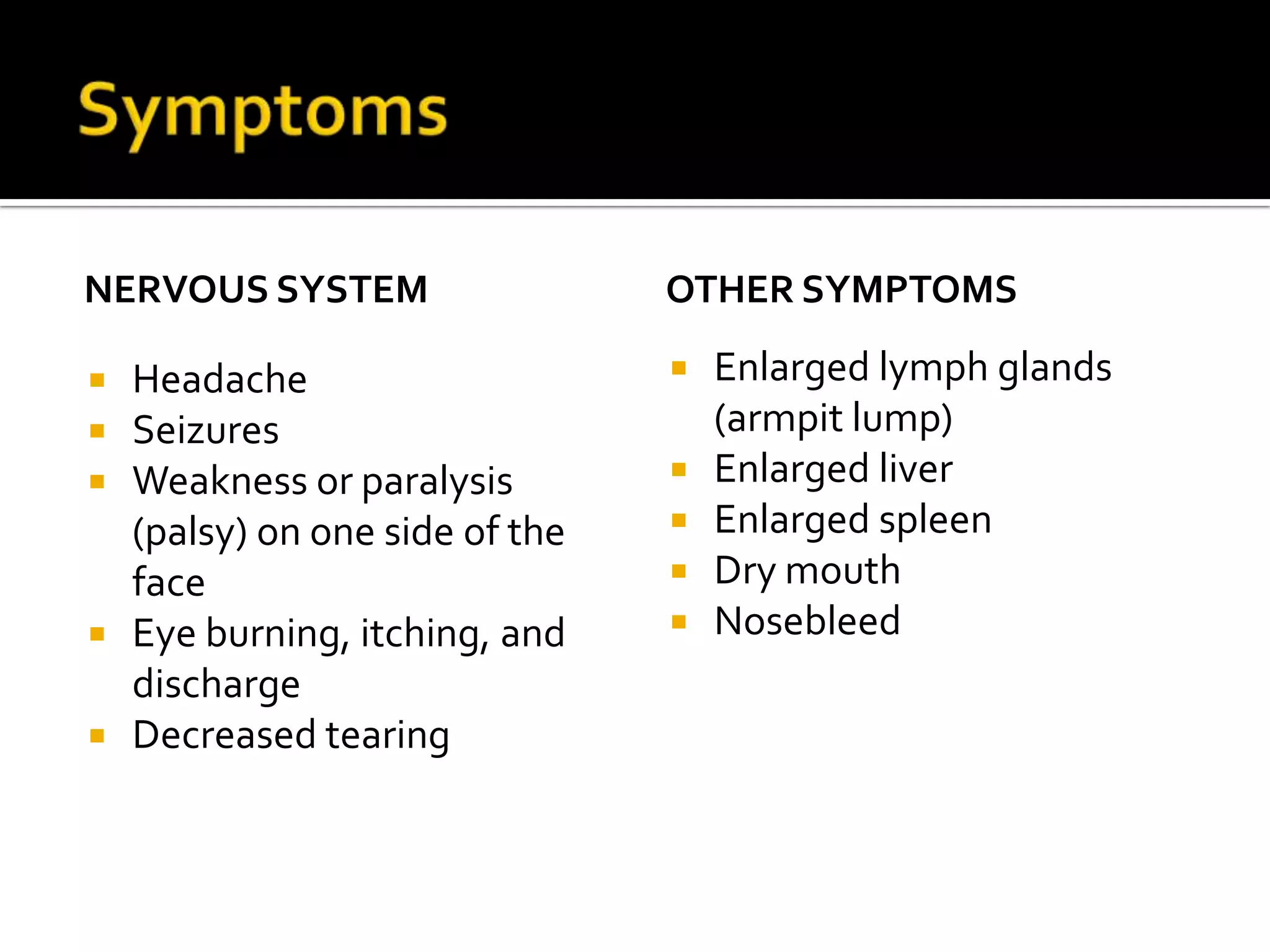 Symptoms

NERVOUS SYSTEM

- Headache
- Seizures
- Weakness or paralysis (palsy) on one side of the face
- Eye burning, itching, and discharge
- Decreased tearing

OTHER SYMPTOMS

- Enlarged lymph glands (armpit lump)
- Enlarged liver
- Enlarged spleen
- Dry mouth
- Nosebleed